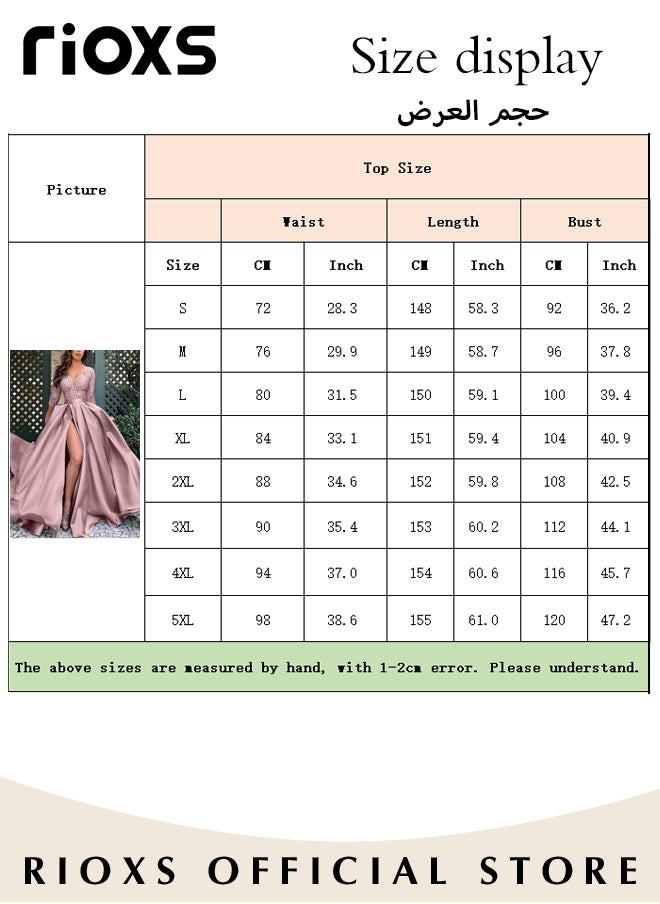 rioxs

Size display

حجم العرض

| Picture | Top Size | | | | | | |
|---|---|---|---|---|---|---|---|
| | | Waist | | Length | | Bust | |
| | Size | CM | Inch | CM | Inch | CM | Inch |
| | S | 72 | 28.3 | 148 | 58.3 | 92 | 36.2 |
| | M | 76 | 29.9 | 149 | 58.7 | 96 | 37.8 |
| | L | 80 | 31.5 | 150 | 59.1 | 100 | 39.4 |
| | XL | 84 | 33.1 | 151 | 59.4 | 104 | 40.9 |
| | 2XL | 88 | 34.6 | 152 | 59.8 | 108 | 42.5 |
| | 3XL | 90 | 35.4 | 153 | 60.2 | 112 | 44.1 |
| | 4XL | 94 | 37.0 | 154 | 60.6 | 116 | 45.7 |
| | 5XL | 98 | 38.6 | 155 | 61.0 | 120 | 47.2 |

The above sizes are measured by hand, with 1-2cm error. Please understand.

RIOXS OFFICIAL STORE